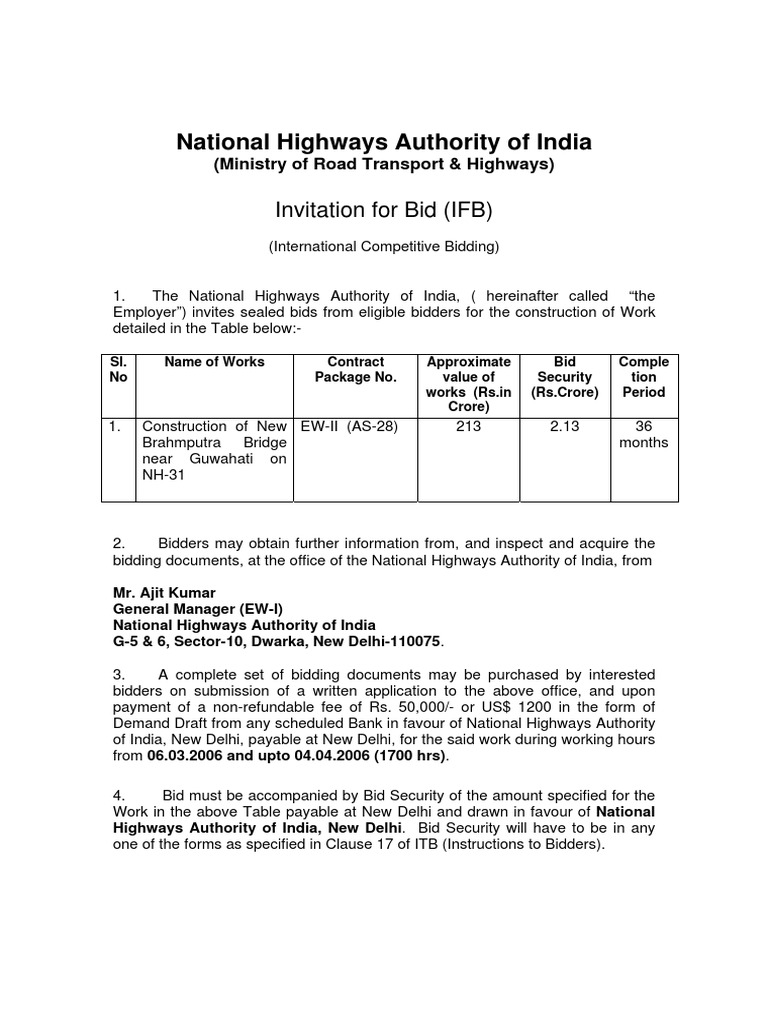 National Highways Authority of India
(Ministry of Road Transport & Highways)

Invitation for Bid (IFB)

(International Competitive Bidding)

1. The National Highways Authority of India, ( hereinafter called "the Employer") invites sealed bids from eligible bidders for the construction of Work detailed in the Table below:-

| Sl. No | Name of Works | Contract Package No. | Approximate value of works (Rs.in Crore) | Bid Security (Rs.Crore) | Completion Period |
|---|---|---|---|---|---|
| 1. | Construction of New Brahmputra Bridge near Guwahati on NH-31 | EW-II (AS-28) | 213 | 2.13 | 36 months |

2. Bidders may obtain further information from, and inspect and acquire the bidding documents, at the office of the National Highways Authority of India, from

Mr. Ajit Kumar
General Manager (EW-I)
National Highways Authority of India
G-5 & 6, Sector-10, Dwarka, New Delhi-110075.

3. A complete set of bidding documents may be purchased by interested bidders on submission of a written application to the above office, and upon payment of a non-refundable fee of Rs. 50,000/- or US$ 1200 in the form of Demand Draft from any scheduled Bank in favour of National Highways Authority of India, New Delhi, payable at New Delhi, for the said work during working hours from 06.03.2006 and upto 04.04.2006 (1700 hrs).

4. Bid must be accompanied by Bid Security of the amount specified for the Work in the above Table payable at New Delhi and drawn in favour of National Highways Authority of India, New Delhi. Bid Security will have to be in any one of the forms as specified in Clause 17 of ITB (Instructions to Bidders).